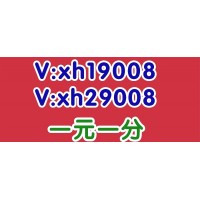 V:xh19008
V:xh29008
一元一分